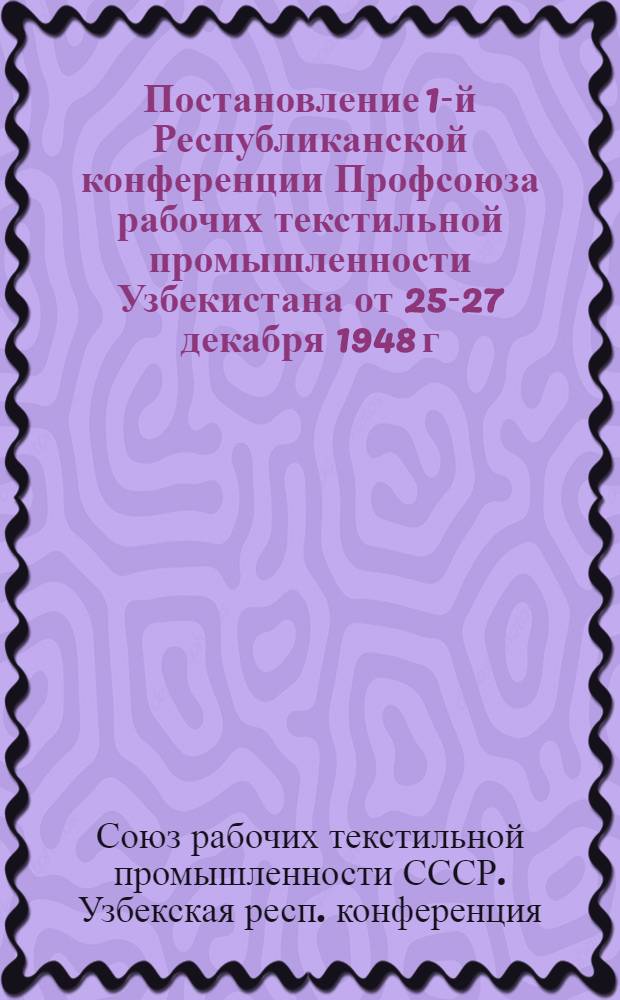 Постановление 1-й Республиканской конференции Профсоюза рабочих текстильной промышленности Узбекистана от 25-27 декабря 1948 г

Союз рабочих текстильной промышленности СССР. Узбекская респ. конференция